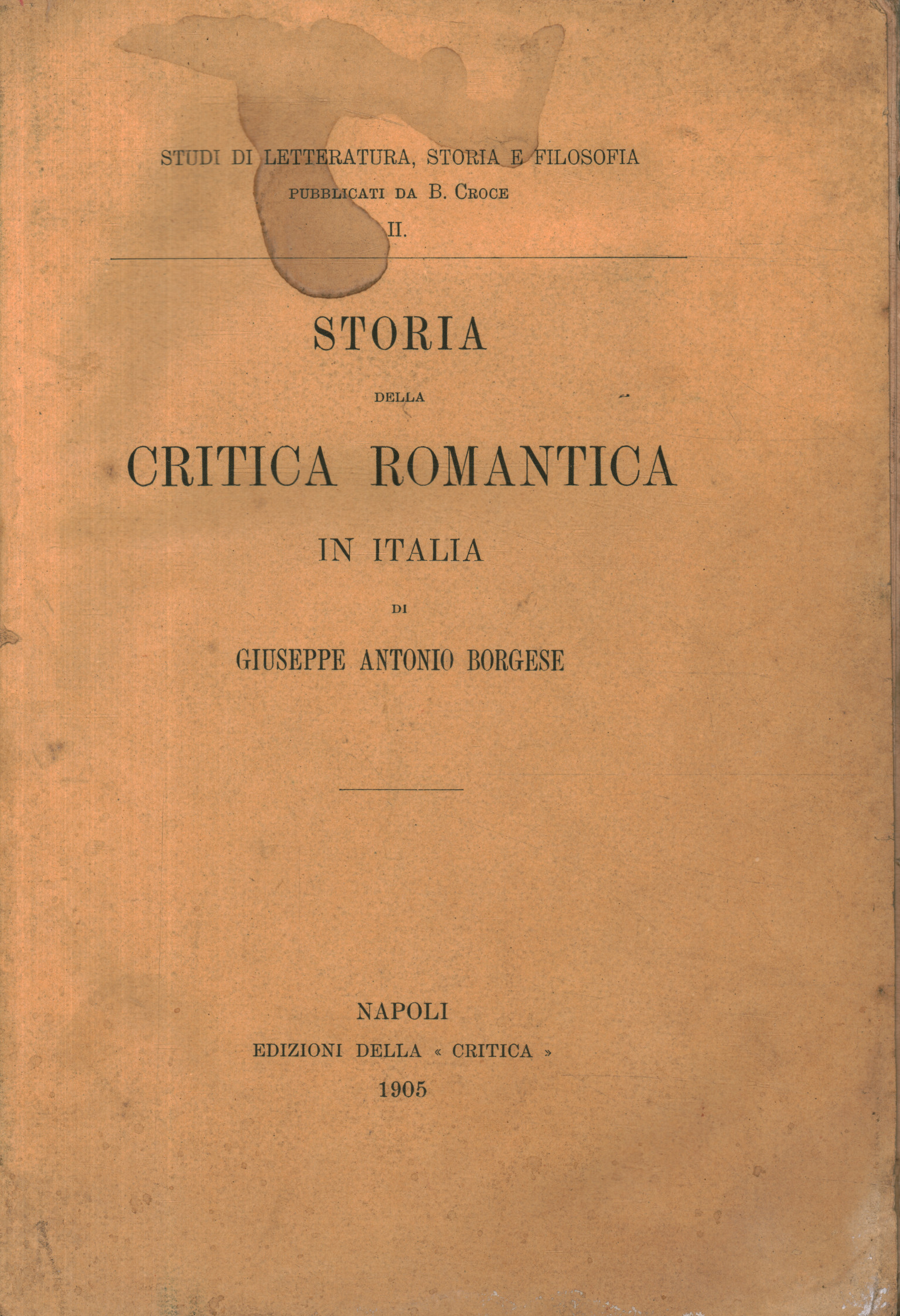 STUDI DI LETTERATURA, STORIA E FILOSOFIA
PUBBLICATI DA B. CROCE
II.

STORIA
DELLA
CRITICA ROMANTICA
IN ITALIA
DI
GIUSEPPE ANTONIO BORGESE

NAPOLI
EDIZIONI DELLA « CRITICA »
1905